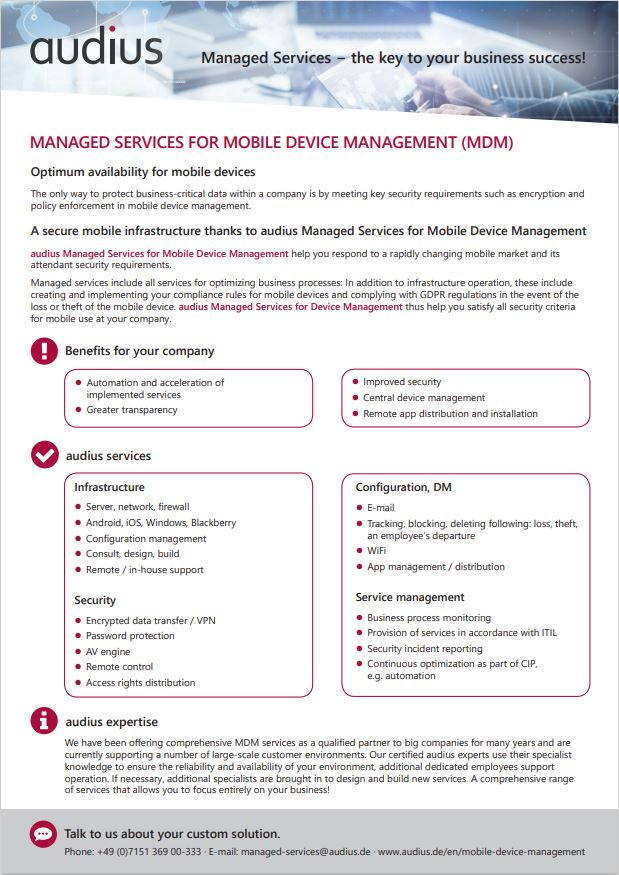 audius

Managed Services – the key to your business success!

MANAGED SERVICES FOR MOBILE DEVICE MANAGEMENT (MDM)

Optimum availability for mobile devices

The only way to protect business-critical data within a company is by meeting key security requirements such as encryption and policy enforcement in mobile device management.

A secure mobile infrastructure thanks to audius Managed Services for Mobile Device Management

audius Managed Services for Mobile Device Management help you respond to a rapidly changing mobile market and its attendant security requirements.

Managed services include all services for optimizing business processes: In addition to infrastructure operation, these include creating and implementing your compliance rules for mobile devices and complying with GDPR regulations in the event of the loss or theft of the mobile device. audius Managed Services for Device Management thus help you satisfy all security criteria for mobile use at your company.

Benefits for your company

- Automation and acceleration of implemented services
- Greater transparency

- Improved security
- Central device management
- Remote app distribution and installation

audius services

Infrastructure
- Server, network, firewall
- Android, iOS, Windows, Blackberry
- Configuration management
- Consult, design, build
- Remote / in-house support

Security
- Encrypted data transfer / VPN
- Password protection
- AV engine
- Remote control
- Access rights distribution

Configuration, DM
- E-mail
- Tracking, blocking, deleting following: loss, theft, an employee's departure
- WiFi
- App management / distribution

Service management
- Business process monitoring
- Provision of services in accordance with ITIL
- Security incident reporting
- Continuous optimization as part of CIP, e.g. automation

audius expertise

We have been offering comprehensive MDM services as a qualified partner to big companies for many years and are currently supporting a number of large-scale customer environments. Our certified audius experts use their specialist knowledge to ensure the reliability and availability of your environment, additional dedicated employees support operation. If necessary, additional specialists are brought in to design and build new services. A comprehensive range of services that allows you to focus entirely on your business!

Talk to us about your custom solution.

Phone: +49 (0)7151 369 00-333 · E-mail: managed-services@audius.de · www.audius.de/en/mobile-device-management